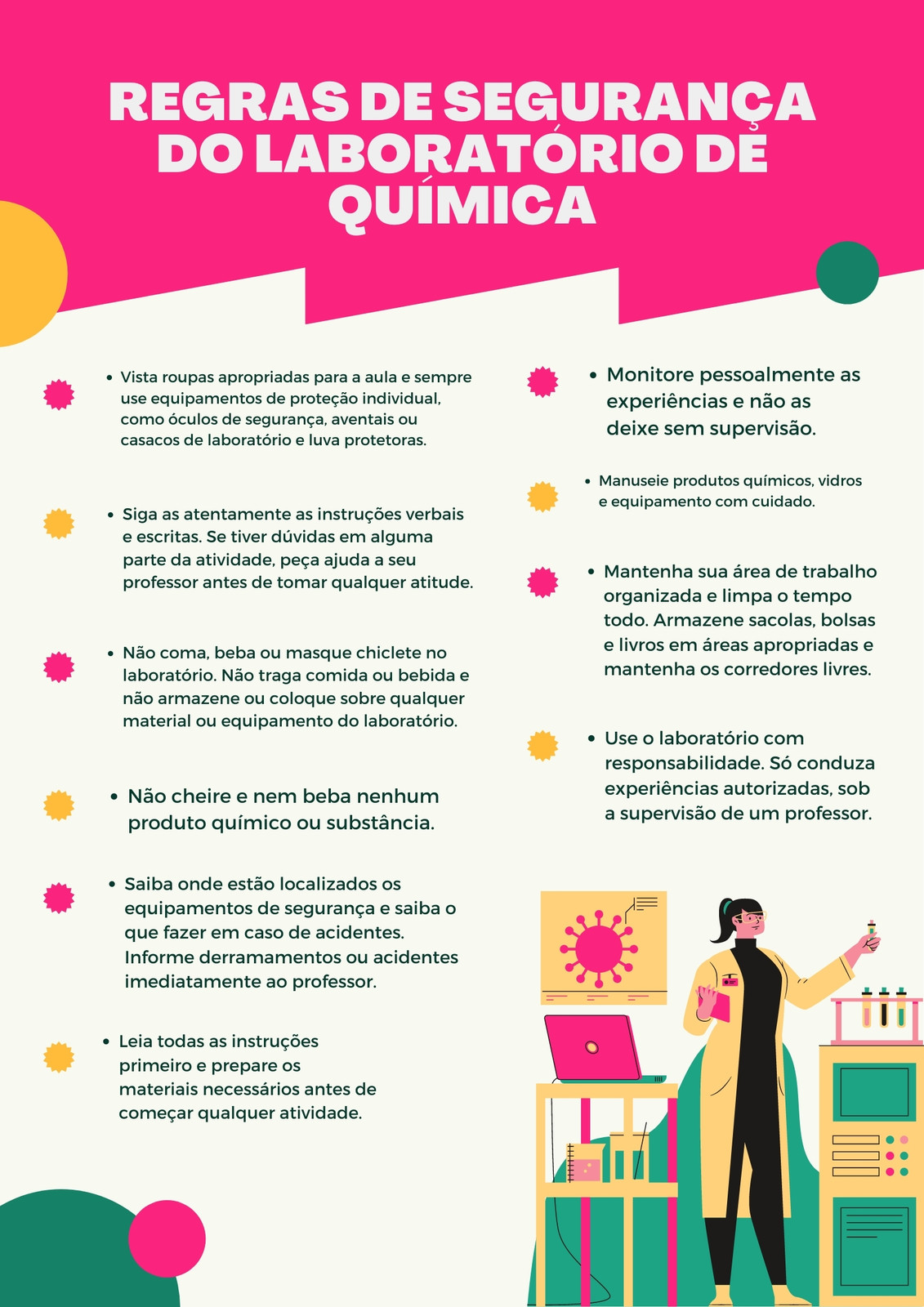 REGRAS DE SEGURANÇA DO LABORATÓRIO DE QUÍMICA

• Vista roupas apropriadas para a aula e sempre use equipamentos de proteção individual, como óculos de segurança, aventais ou casacos de laboratório e luva protetoras.

• Siga as atentamente as instruções verbais e escritas. Se tiver dúvidas em alguma parte da atividade, peça ajuda a seu professor antes de tomar qualquer atitude.

• Não coma, beba ou masque chiclete no laboratório. Não traga comida ou bebida e não armazene ou coloque sobre qualquer material ou equipamento do laboratório.

• Não cheire e nem beba nenhum produto químico ou substância.

• Saiba onde estão localizados os equipamentos de segurança e saiba o que fazer em caso de acidentes. Informe derramamentos ou acidentes imediatamente ao professor.

• Leia todas as instruções primeiro e prepare os materiais necessários antes de começar qualquer atividade.

• Monitore pessoalmente as experiências e não as deixe sem supervisão.

• Manuseie produtos químicos, vidros e equipamento com cuidado.

• Mantenha sua área de trabalho organizada e limpa o tempo todo. Armazene sacolas, bolsas e livros em áreas apropriadas e mantenha os corredores livres.

• Use o laboratório com responsabilidade. Só conduza experiências autorizadas, sob a supervisão de um professor.